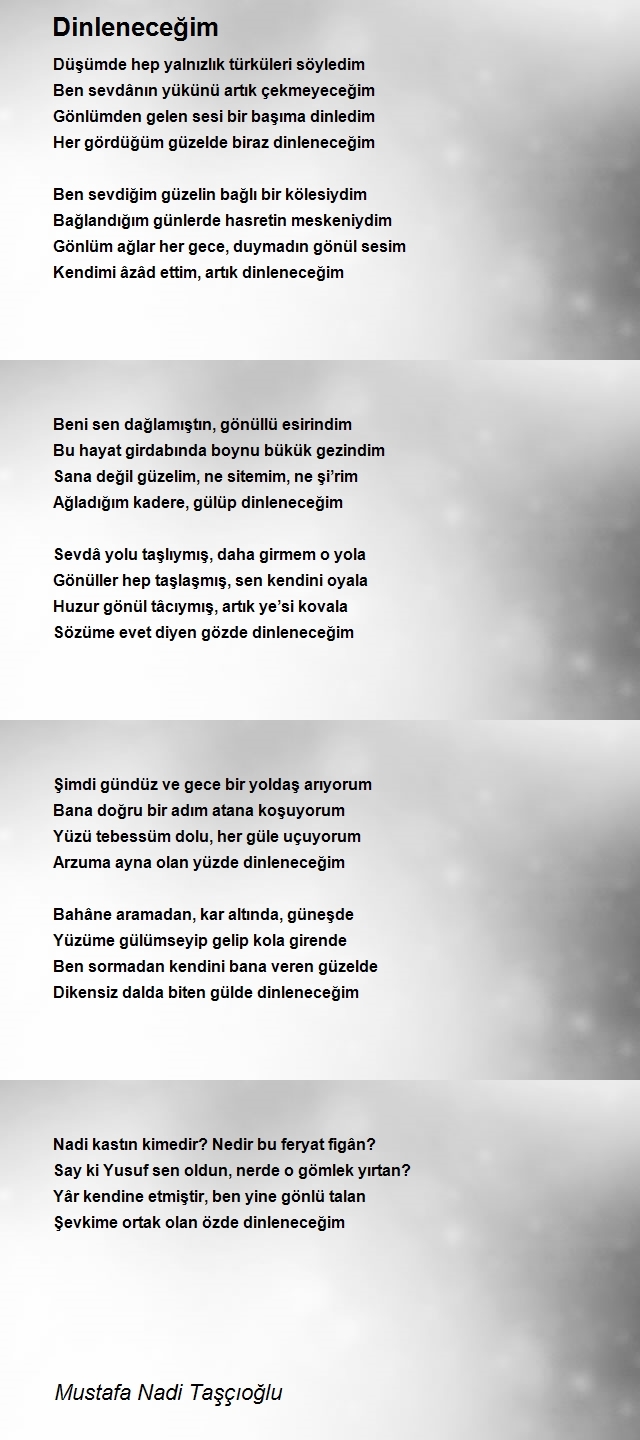 Dinleneceğim

Düşümde hep yalnızlık türküleri söyledim
Ben sevdânın yükünü artık çekmeyeceğim
Gönlümden gelen sesi bir başıma dinledim
Her gördüğüm güzelde biraz dinleneceğim

Ben sevdiğim güzelin bağlı bir kölesiydim
Bağlandığım günlerde hasretin meskeniydim
Gönlüm ağlar her gece, duymadın gönül sesim
Kendimi âzâd ettim, artık dinleneceğim

Beni sen dağlamıştın, gönüllü esirindim
Bu hayat girdabında boynu bükük gezindim
Sana değil güzelim, ne sitemim, ne şi'rim
Ağladığım kadere, gülüp dinleneceğim

Sevdâ yolu taşlıymış, daha girmem o yola
Gönüller hep taşlaşmış, sen kendini oyala
Huzur gönül tâcıymış, artık ye'si kovala
Sözüme evet diyen gözde dinleneceğim

Şimdi gündüz ve gece bir yoldaş arıyorum
Bana doğru bir adım atana koşuyorum
Yüzü tebessüm dolu, her güle uçuyorum
Arzuma ayna olan yüzde dinleneceğim

Bahâne aramadan, kar altında, güneşde
Yüzüme gülümseyip gelip kola girende
Ben sormadan kendini bana veren güzelde
Dikensiz dalda biten gülde dinleneceğim

Nadi kastın kimedir? Nedir bu feryat figân?
Say ki Yusuf sen oldun, nerde o gömlek yırtan?
Yâr kendine etmiştir, ben yine gönlü talan
Şevkime ortak olan özde dinleneceğim

Mustafa Nadi Taşçıoğlu